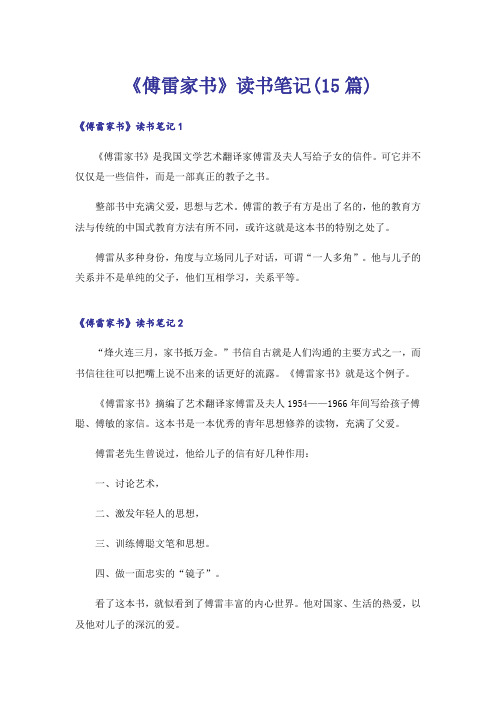 《傅雷家书》读书笔记(15篇)

《傅雷家书》读书笔记1

《傅雷家书》是我国文学艺术翻译家傅雷及夫人写给子女的信件。可它并不仅仅是一些信件，而是一部真正的教子之书。

整部书中充满父爱，思想与艺术。傅雷的教子有方是出了名的，他的教育方法与传统的中国式教育方法有所不同，或许这就是这本书的特别之处了。

傅雷从多种身份，角度与立场同儿子对话，可谓“一人多角”。他与儿子的关系并不是单纯的父子，他们互相学习，关系平等。

《傅雷家书》读书笔记2

“烽火连三月，家书抵万金。”书信自古就是人们沟通的主要方式之一，而书信往往可以把嘴上说不出来的话更好的流露。《傅雷家书》就是这个例子。

《傅雷家书》摘编了艺术翻译家傅雷及夫人1954——1966年间写给孩子傅聪、傅敏的家信。这本书是一本优秀的青年思想修养的读物，充满了父爱。

傅雷老先生曾说过，他给儿子的信有好几种作用：

一、讨论艺术，

二、激发年轻人的思想，

三、训练傅聪文笔和思想。

四、做一面忠实的“镜子”。

看了这本书，就似看到了傅雷丰富的内心世界。他对国家、生活的热爱，以及他对儿子的深沉的爱。